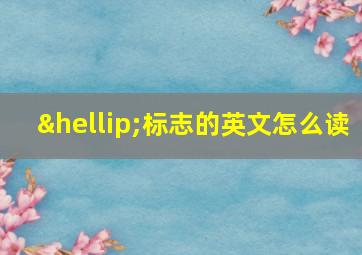 &hellip;标志的英文怎么读